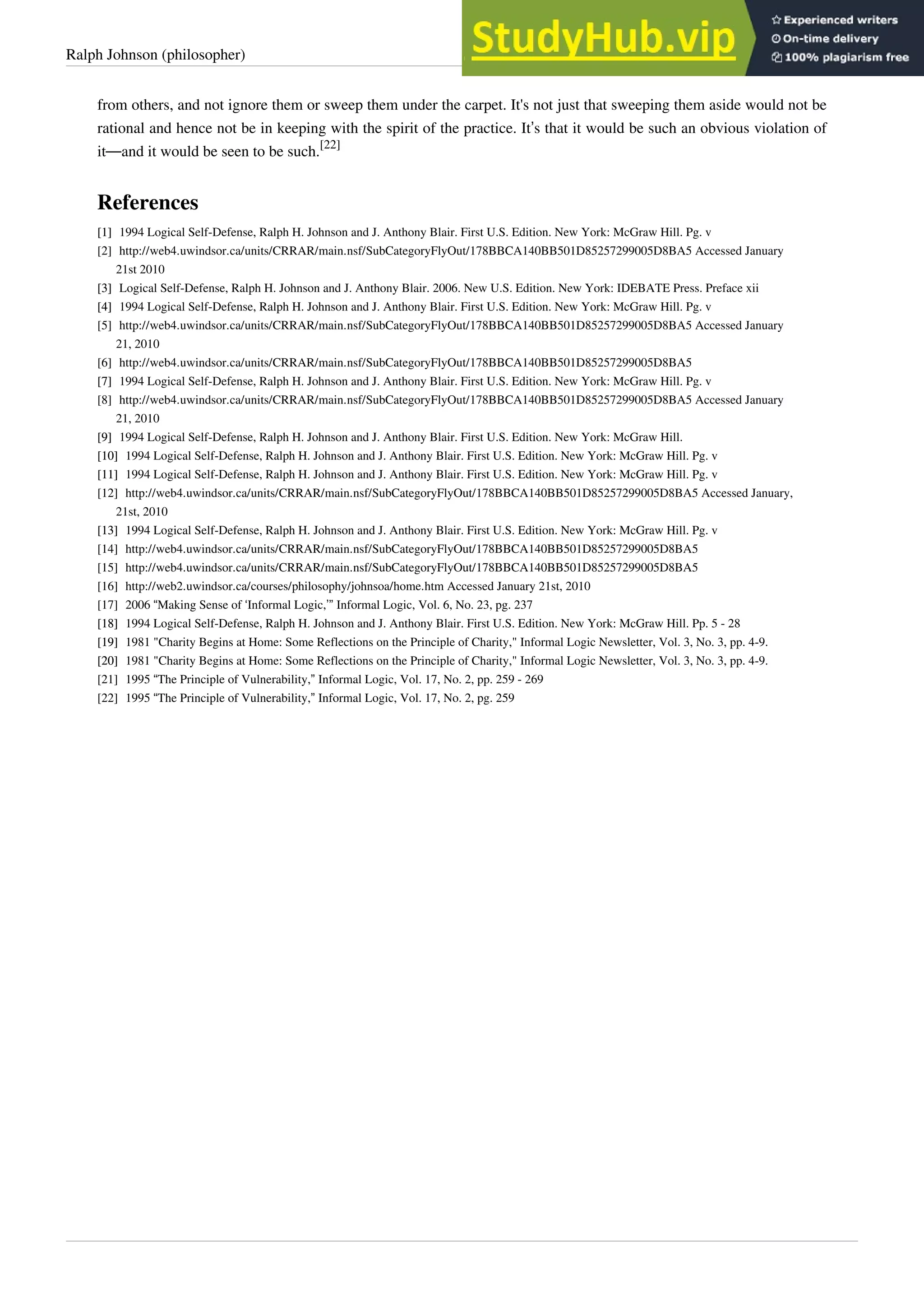 Ralph Johnson (philosopher)

StudyHub.vip

Experienced writers
On-time delivery
100% plagiarism free

from others, and not ignore them or sweep them under the carpet. It's not just that sweeping them aside would not be rational and hence not be in keeping with the spirit of the practice. It's that it would be such an obvious violation of it—and it would be seen to be such.[22]

References

[1] 1994 Logical Self-Defense, Ralph H. Johnson and J. Anthony Blair. First U.S. Edition. New York: McGraw Hill. Pg. v
[2] http://web4.uwindsor.ca/units/CRRAR/main.nsf/SubCategoryFlyOut/178BBCA140BB501D85257299005D8BA5 Accessed January 21st 2010
[3] Logical Self-Defense, Ralph H. Johnson and J. Anthony Blair. 2006. New U.S. Edition. New York: IDEBATE Press. Preface xii
[4] 1994 Logical Self-Defense, Ralph H. Johnson and J. Anthony Blair. First U.S. Edition. New York: McGraw Hill. Pg. v
[5] http://web4.uwindsor.ca/units/CRRAR/main.nsf/SubCategoryFlyOut/178BBCA140BB501D85257299005D8BA5 Accessed January 21, 2010
[6] http://web4.uwindsor.ca/units/CRRAR/main.nsf/SubCategoryFlyOut/178BBCA140BB501D85257299005D8BA5
[7] 1994 Logical Self-Defense, Ralph H. Johnson and J. Anthony Blair. First U.S. Edition. New York: McGraw Hill. Pg. v
[8] http://web4.uwindsor.ca/units/CRRAR/main.nsf/SubCategoryFlyOut/178BBCA140BB501D85257299005D8BA5 Accessed January 21, 2010
[9] 1994 Logical Self-Defense, Ralph H. Johnson and J. Anthony Blair. First U.S. Edition. New York: McGraw Hill.
[10] 1994 Logical Self-Defense, Ralph H. Johnson and J. Anthony Blair. First U.S. Edition. New York: McGraw Hill. Pg. v
[11] 1994 Logical Self-Defense, Ralph H. Johnson and J. Anthony Blair. First U.S. Edition. New York: McGraw Hill. Pg. v
[12] http://web4.uwindsor.ca/units/CRRAR/main.nsf/SubCategoryFlyOut/178BBCA140BB501D85257299005D8BA5 Accessed January, 21st, 2010
[13] 1994 Logical Self-Defense, Ralph H. Johnson and J. Anthony Blair. First U.S. Edition. New York: McGraw Hill. Pg. v
[14] http://web4.uwindsor.ca/units/CRRAR/main.nsf/SubCategoryFlyOut/178BBCA140BB501D85257299005D8BA5
[15] http://web4.uwindsor.ca/units/CRRAR/main.nsf/SubCategoryFlyOut/178BBCA140BB501D85257299005D8BA5
[16] http://web2.uwindsor.ca/courses/philosophy/johnsoa/home.htm Accessed January 21st, 2010
[17] 2006 “Making Sense of ‘Informal Logic,’” Informal Logic, Vol. 6, No. 23, pg. 237
[18] 1994 Logical Self-Defense, Ralph H. Johnson and J. Anthony Blair. First U.S. Edition. New York: McGraw Hill. Pp. 5 - 28
[19] 1981 "Charity Begins at Home: Some Reflections on the Principle of Charity," Informal Logic Newsletter, Vol. 3, No. 3, pp. 4-9.
[20] 1981 "Charity Begins at Home: Some Reflections on the Principle of Charity," Informal Logic Newsletter, Vol. 3, No. 3, pp. 4-9.
[21] 1995 “The Principle of Vulnerability,” Informal Logic, Vol. 17, No. 2, pp. 259 - 269
[22] 1995 “The Principle of Vulnerability,” Informal Logic, Vol. 17, No. 2, pg. 259